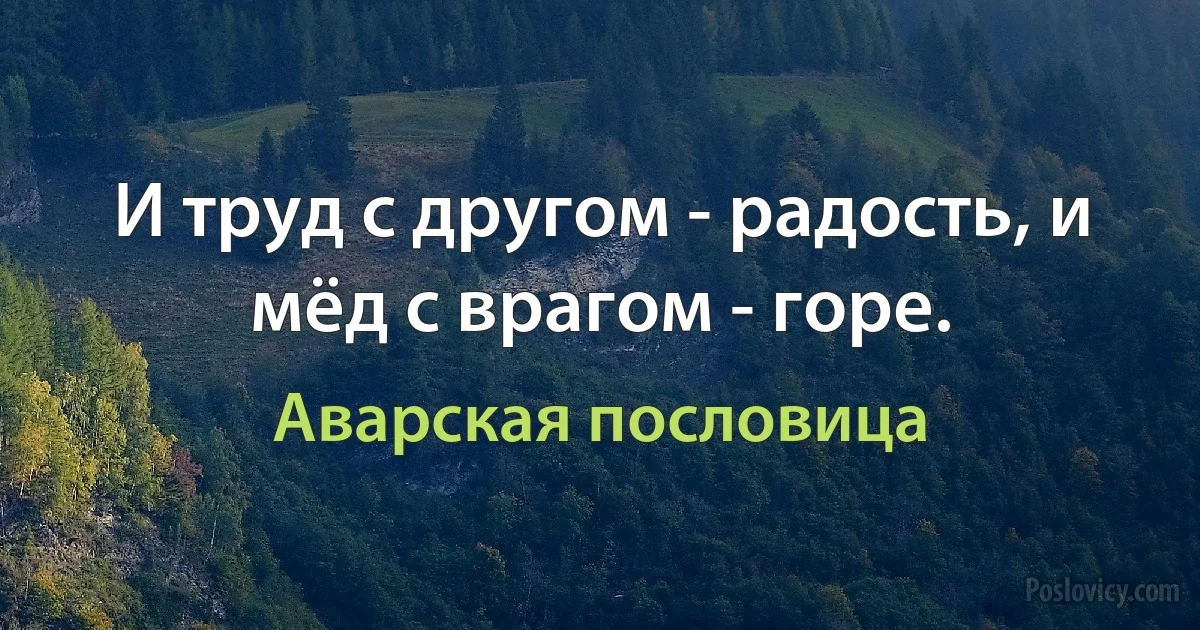 И труд с другом - радость, и мёд с врагом - горе.

Аварская пословица

Poslovicy.com